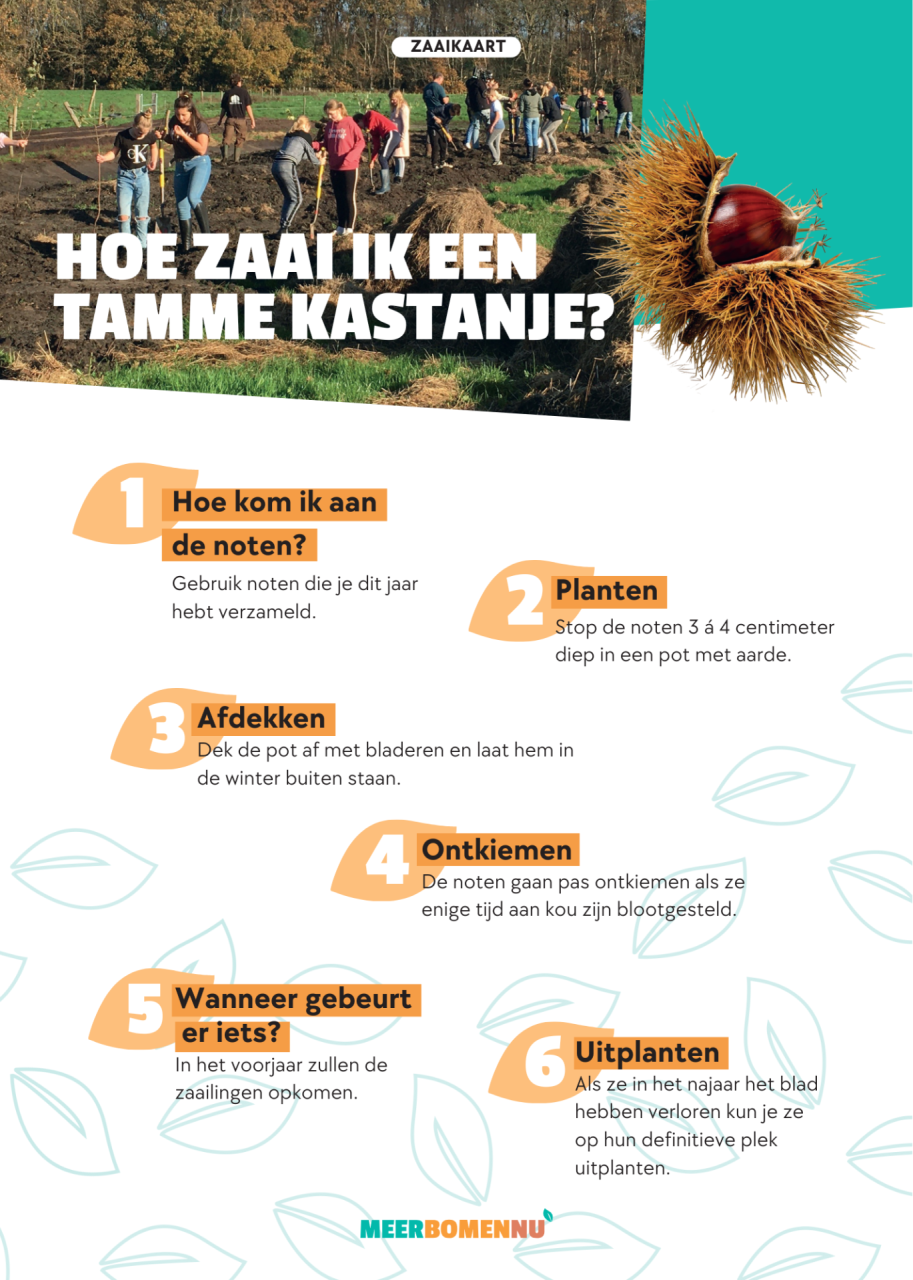 ZAAIKAART

HOE ZAAI IK EEN TAMME KASTANJE?

1 Hoe kom ik aan de noten?

Gebruik noten die je dit jaar hebt verzameld.

2 Planten

Stop de noten 3 á 4 centimeter diep in een pot met aarde.

3 Afdekken

Dek de pot af met bladeren en laat hem in de winter buiten staan.

4 Ontkiemen

De noten gaan pas ontkiemen als ze enige tijd aan kou zijn blootgesteld.

5 Wanneer gebeurt er iets?

In het voorjaar zullen de zaailingen opkomen.

6 Uitplanten

Als ze in het najaar het blad hebben verloren kun je ze op hun definitieve plek uitplanten.

MEERBOMENNU